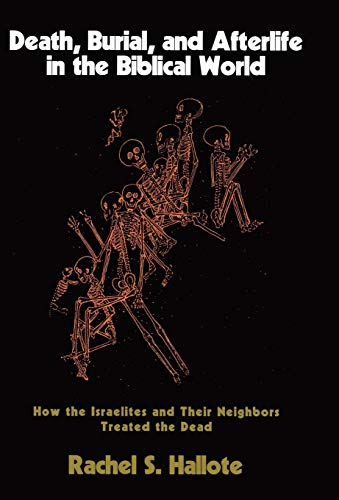 Death, Burial, and Afterlife in the Biblical World

How the Israelites and Their Neighbors Treated the Dead

Rachel S. Hallote